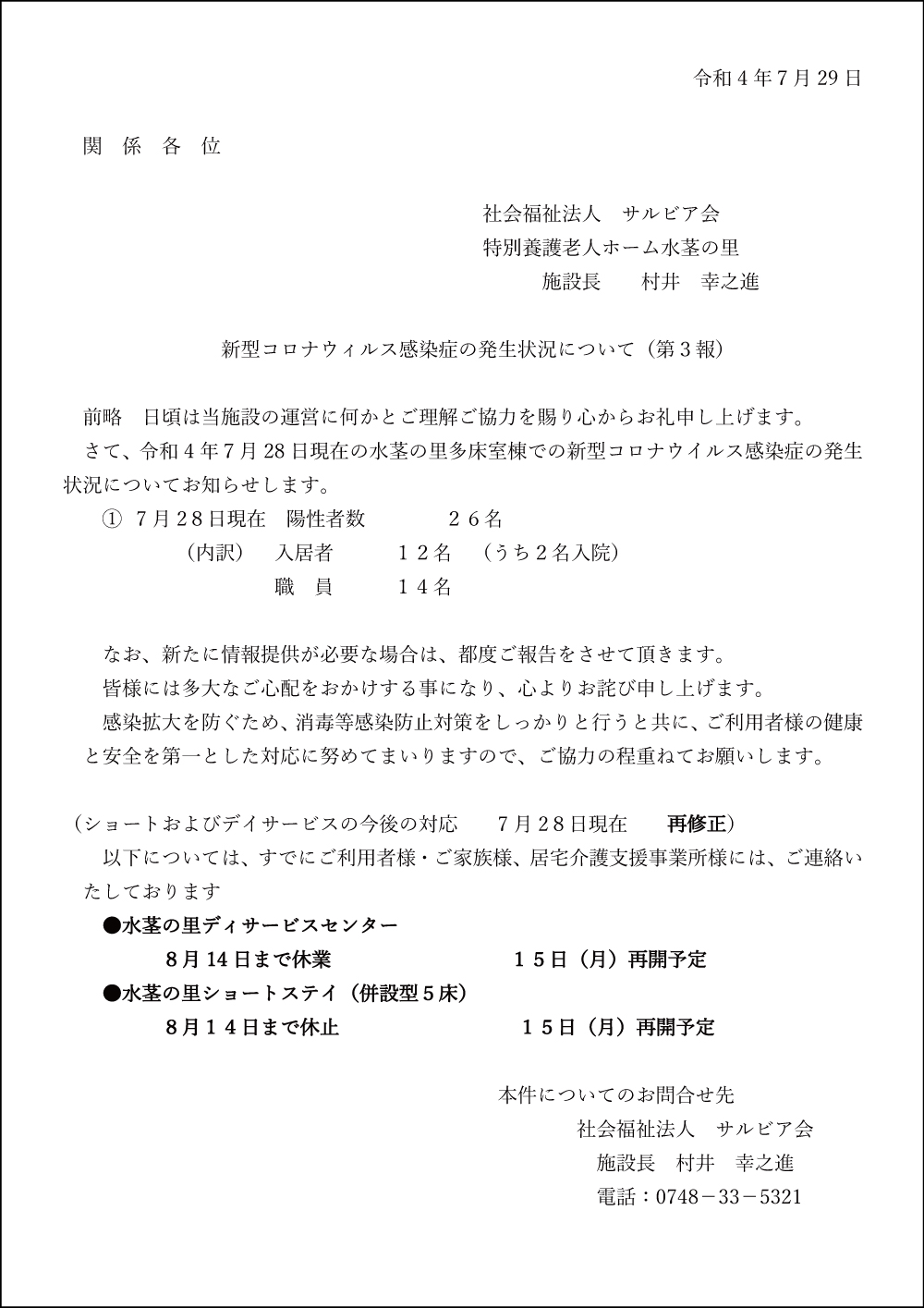 令和４年７月29日

関　係　各　位

社会福祉法人　サルビア会
特別養護老人ホーム水茎の里
施設長　　村井　幸之進

新型コロナウィルス感染症の発生状況について（第３報）

前略　日頃は当施設の運営に何かとご理解ご協力を賜り心からお礼申し上げます。
さて、令和４年７月28日現在の水茎の里多床室棟での新型コロナウイルス感染症の発生状況についてお知らせします。
①　７月２８日現在　陽性者数　　　２６名
（内訳）　入居者　　　１２名　（うち２名入院）
職　員　　　１４名

なお、新たに情報提供が必要な場合は、都度ご報告をさせて頂きます。
皆様には多大なご心配をおかけする事になり、心よりお詫び申し上げます。
感染拡大を防ぐため、消毒等感染防止対策をしっかりと行うと共に、ご利用者様の健康と安全を第一とした対応に努めてまいりますので、ご協力の程重ねてお願いします。

（ショートおよびデイサービスの今後の対応　　７月２８日現在　　再修正）
以下については、すでにご利用者様・ご家族様、居宅介護支援事業所様には、ご連絡いたしております
●水茎の里ディサービスセンター
８月14日まで休業　　　　　　１５日（月）再開予定
●水茎の里ショートステイ（併設型５床）
８月１４日まで休止　　　　　　１５日（月）再開予定

本件についてのお問合せ先
社会福祉法人　サルビア会
施設長　村井　幸之進
電話：0748－33－5321